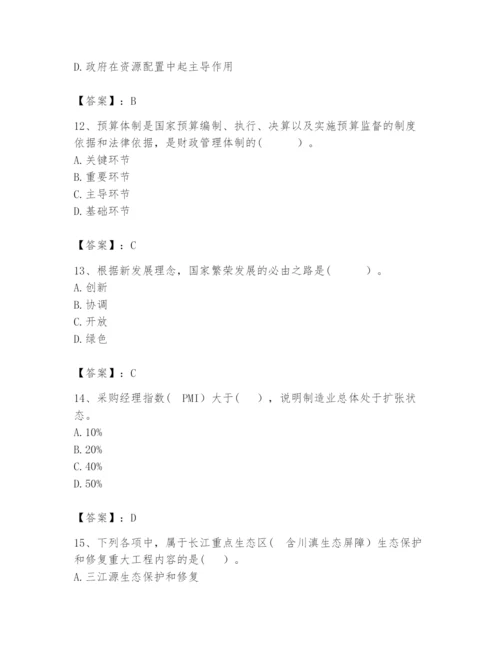 D.政府在资源配置中起主导作用

【答案】：B

12、预算体制是国家预算编制、执行、决算以及实施预算监督的制度依据和法律依据，是财政管理体制的(　　)。
A.关键环节
B.重要环节
C.主导环节
D.基础环节

【答案】：C

13、根据新发展理念，国家繁荣发展的必由之路是(　　)。
A.创新
B.协调
C.开放
D.绿色

【答案】：C

14、采购经理指数( PMI) 大于(　)，说明制造业总体处于扩张状态。
A.10%
B.20%
C.40%
D.50%

【答案】：D

15、下列各项中，属于长江重点生态区( 含川滇生态屏障) 生态保护和修复重大工程内容的是(　)。
A.三江源生态保护和修复